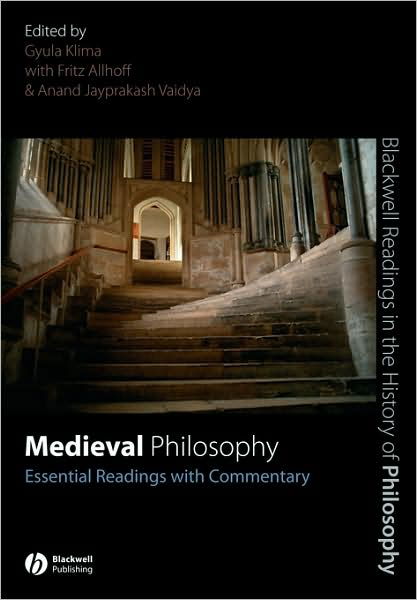 Edited by
Gyula Klima
with Fritz Allhoff
& Anand Jayprakash Vaidya

Blackwell Readings in the History of Philosophy

Medieval Philosophy
Essential Readings with Commentary

Blackwell Publishing